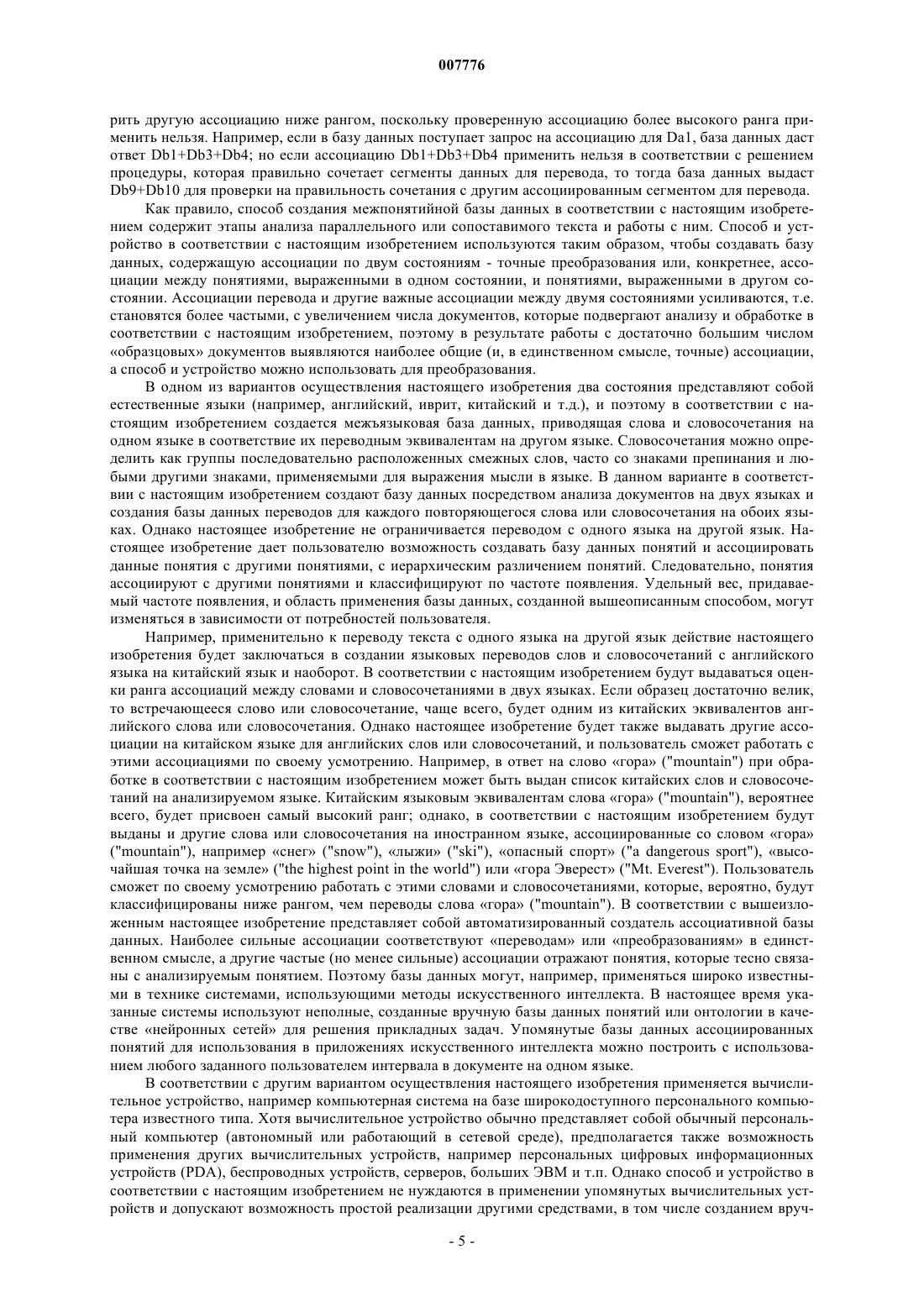 007776

рить другую ассоциацию ниже рангом, поскольку проверенную ассоциацию более высокого ранга применить нельзя. Например, если в базу данных поступает запрос на ассоциацию для Da1, база данных даст ответ Db1+Db3+Db4; но если ассоциацию Db1+Db3+Db4 применить нельзя в соответствии с решением процедуры, которая правильно сочетает сегменты данных для перевода, то тогда база данных выдаст Db9+Db10 для проверки на правильность сочетания с другим ассоциированным сегментом для перевода.

Как правило, способ создания межпонятийной базы данных в соответствии с настоящим изобретением содержит этапы анализа параллельного или сопоставимого текста и работы с ним. Способ и устройство в соответствии с настоящим изобретением используются таким образом, чтобы создавать базу данных, содержащую ассоциации по двум состояниям - точные преобразования или, конкретнее, ассоциации между понятиями, выраженными в одном состоянии, и понятиями, выраженными в другом состоянии. Ассоциации перевода и другие важные ассоциации между двумя состояниями усиливаются, т.е. становятся более частыми, с увеличением числа документов, которые подвергают анализу и обработке в соответствии с настоящим изобретением, поэтому в результате работы с достаточно большим числом «образцовых» документов выявляются наиболее общие (и, в единственном смысле, точные) ассоциации, а способ и устройство можно использовать для преобразования.

В одном из вариантов осуществления настоящего изобретения два состояния представляют собой естественные языки (например, английский, иврит, китайский и т.д.), и поэтому в соответствии с настоящим изобретением создается межъязыковая база данных, приводящая слова и словосочетания на одном языке в соответствие их переводным эквивалентам на другом языке. Словосочетания можно определить как группы последовательно расположенных смежных слов, часто со знаками препинания и любыми другими знаками, применяемыми для выражения мысли в языке. В данном варианте в соответствии с настоящим изобретением создают базу данных посредством анализа документов на двух языках и создания базы данных переводов для каждого повторяющегося слова или словосочетания на обоих языках. Однако настоящее изобретение не ограничивается переводом с одного языка на другой язык. Настоящее изобретение дает пользователю возможность создавать базу данных понятий и ассоциировать данные понятия с другими понятиями, с иерархическим различением понятий. Следовательно, понятия ассоциируют с другими понятиями и классифицируют по частоте появления. Удельный вес, придаваемый частоте появления, и область применения базы данных, созданной вышеописанным способом, могут изменяться в зависимости от потребностей пользователя.

Например, применительно к переводу текста с одного языка на другой язык действие настоящего изобретения будет заключаться в создании языковых переводов слов и словосочетаний с английского языка на китайский язык и наоборот. В соответствии с настоящим изобретением будут выдаваться оценки ранга ассоциаций между словами и словосочетаниями в двух языках. Если образец достаточно велик, то встречающееся слово или словосочетание, чаще всего, будет одним из китайских эквивалентов английского слова или словосочетания. Однако настоящее изобретение будет также выдавать другие ассоциации на китайском языке для английских слов или словосочетаний, и пользователь сможет работать с этими ассоциациями по своему усмотрению. Например, в ответ на слово «гора» ("mountain") при обработке в соответствии с настоящим изобретением может быть выдан список китайских слов и словосочетаний на анализируемом языке. Китайским языковым эквивалентам слова «гора» ("mountain"), вероятнее всего, будет присвоен самый высокий ранг; однако, в соответствии с настоящим изобретением будут выданы и другие слова или словосочетания на иностранном языке, ассоциированные со словом «гора» ("mountain"), например «снег» ("snow"), «лыжи» ("ski"), «опасный спорт» ("a dangerous sport"), «высочайшая точка на земле» ("the highest point in the world") или «гора Эверест» ("Mt. Everest"). Пользователь сможет по своему усмотрению работать с этими словами и словосочетаниями, которые, вероятно, будут классифицированы ниже рангом, чем переводы слова «гора» ("mountain"). В соответствии с вышеизложенным настоящее изобретение представляет собой автоматизированный создатель ассоциативной базы данных. Наиболее сильные ассоциации соответствуют «переводам» или «преобразованиям» в единственном смысле, а другие частые (но менее сильные) ассоциации отражают понятия, которые тесно связаны с анализируемым понятием. Поэтому базы данных могут, например, применяться широко известными в технике системами, использующими методы искусственного интеллекта. В настоящее время указанные системы используют неполные, созданные вручную базы данных понятий или онтологии в качестве «нейронных сетей» для решения прикладных задач. Упомянутые базы данных ассоциированных понятий для использования в приложениях искусственного интеллекта можно построить с использованием любого заданного пользователем интервала в документе на одном языке.

В соответствии с другим вариантом осуществления настоящего изобретения применяется вычислительное устройство, например компьютерная система на базе широкодоступного персонального компьютера известного типа. Хотя вычислительное устройство обычно представляет собой обычный персональный компьютер (автономный или работающий в сетевой среде), предполагается также возможность применения других вычислительных устройств, например персональных цифровых информационных устройств (PDA), беспроводных устройств, серверов, больших ЭВМ и т.п. Однако способ и устройство в соответствии с настоящим изобретением не нуждаются в применении упомянутых вычислительных устройств и допускают возможность простой реализации другими средствами, в том числе созданием вруч-

- 5 -